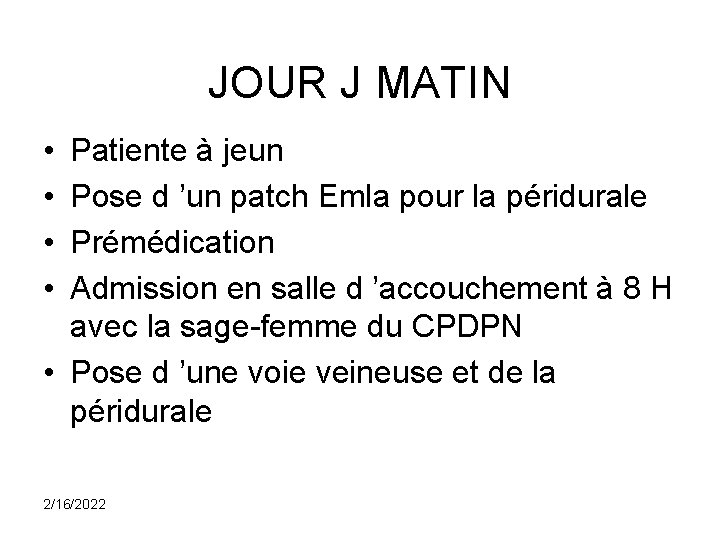 JOUR J MATIN

• Patiente à jeun
• Pose d 'un patch Emla pour la péridurale
• Prémédication
• Admission en salle d 'accouchement à 8 H avec la sage-femme du CPDPN
• Pose d 'une voie veineuse et de la péridurale

2/16/2022